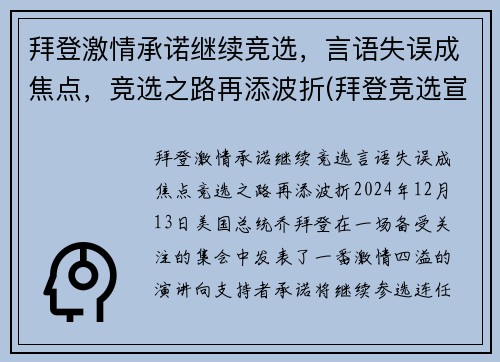 拜登激情承诺继续竞选，言语失误成焦点，竞选之路再添波折(拜登竞选宣

拜登激情承诺继续竞选言语失误成焦点竞选之路再添波折2024年12月13日美国总统乔拜登在一场备受关注的集会中发表了一番激情四溢的演讲向支持者承诺将继续参选连任